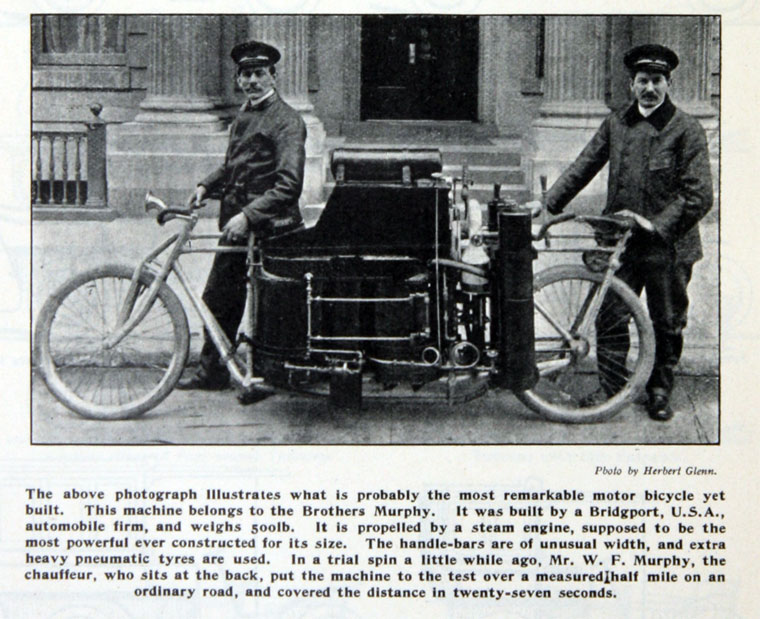 Photo by Herbert Glenn.

The above photograph illustrates what is probably the most remarkable motor bicycle yet built. This machine belongs to the Brothers Murphy. It was built by a Bridgport, U.S.A., automobile firm, and weighs 500lb. It is propelled by a steam engine, supposed to be the most powerful ever constructed for its size. The handle-bars are of unusual width, and extra heavy pneumatic tyres are used. In a trial spin a little while ago, Mr. W. F. Murphy, the chauffeur, who sits at the back, put the machine to the test over a measured half mile on an ordinary road, and covered the distance in twenty-seven seconds.